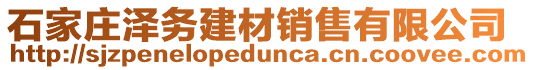 石家庄泽务建材销售有限公司
http://sjzpenelopedunca.cn.coovee.com